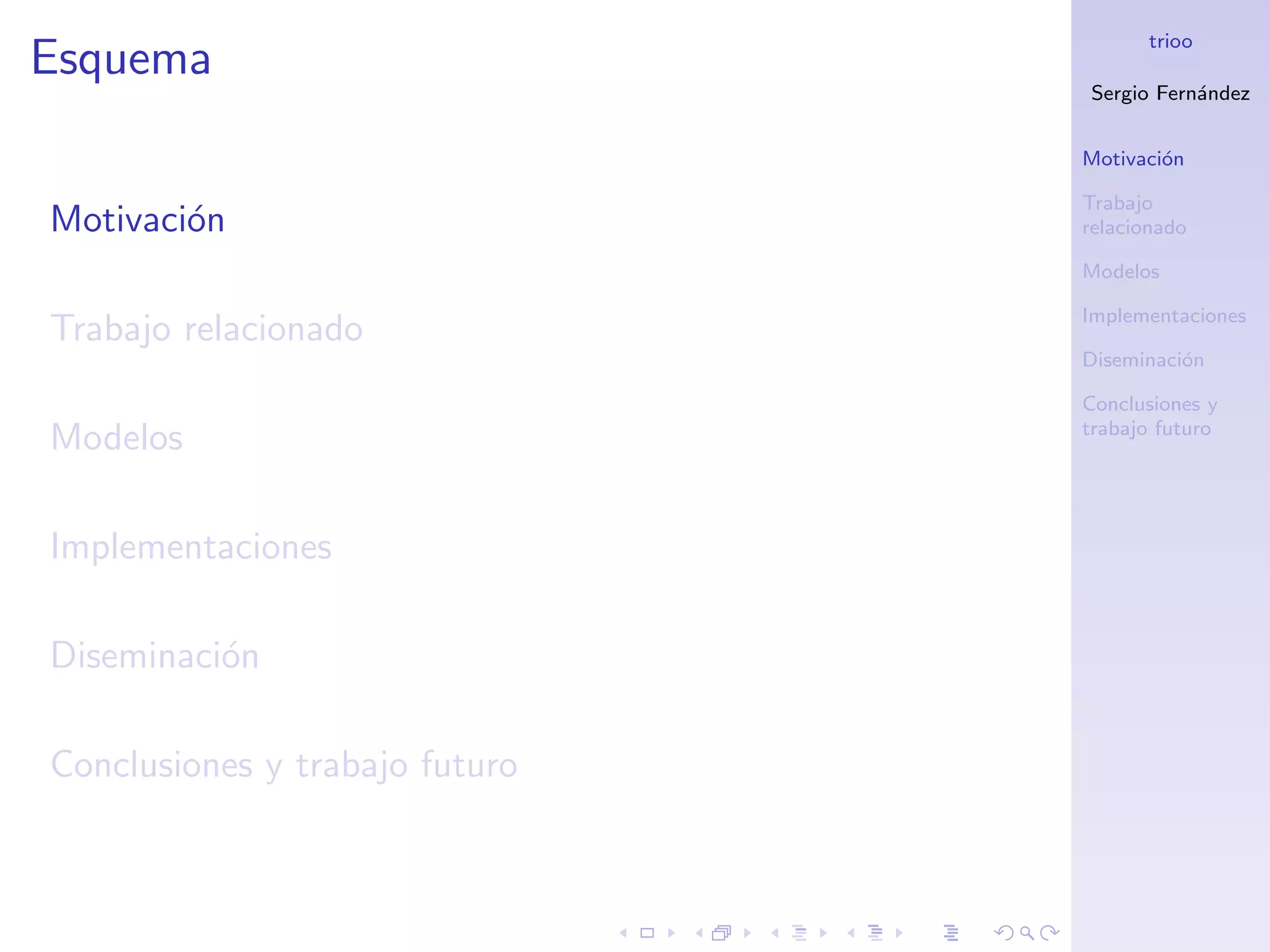 Esquema

Motivación

Trabajo relacionado

Modelos

Implementaciones

Diseminación

Conclusiones y trabajo futuro

trioo

Sergio Fernández

Motivación

Trabajo relacionado

Modelos

Implementaciones

Diseminación

Conclusiones y trabajo futuro